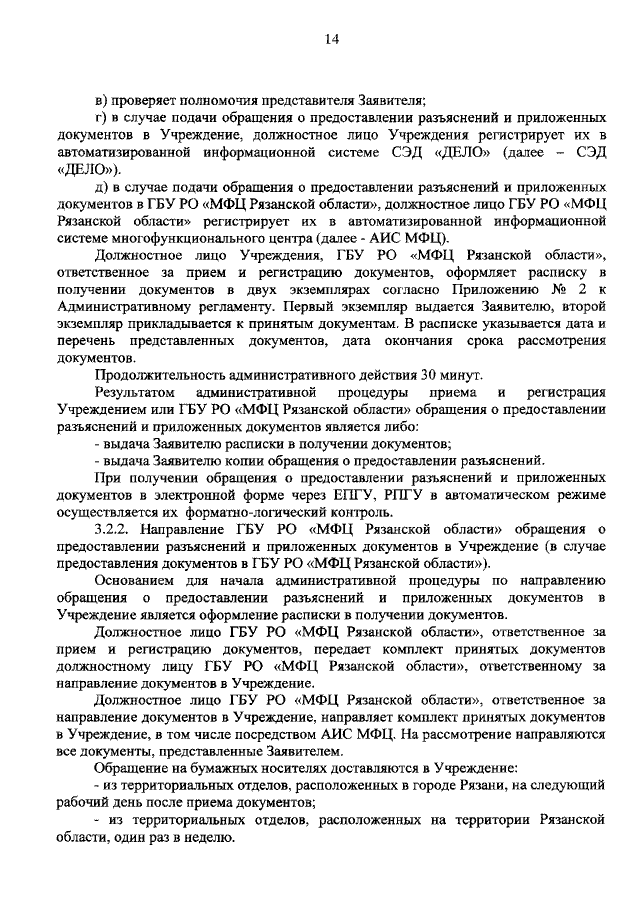 14

в) проверяет полномочия представителя Заявителя;

г) в случае подачи обращения о предоставлении разъяснений и приложенных документов в Учреждение, должностное лицо Учреждения регистрирует их в автоматизированной информационной системе СЭД «ДЕЛО» (далее – СЭД «ДЕЛО»).

д) в случае подачи обращения о предоставлении разъяснений и приложенных документов в ГБУ РО «МФЦ Рязанской области», должностное лицо ГБУ РО «МФЦ Рязанской области» регистрирует их в автоматизированной информационной системе многофункционального центра (далее - АИС МФЦ).

Должностное лицо Учреждения, ГБУ РО «МФЦ Рязанской области», ответственное за прием и регистрацию документов, оформляет расписку в получении документов в двух экземплярах согласно Приложению № 2 к Административному регламенту. Первый экземпляр выдается Заявителю, второй экземпляр прикладывается к принятым документам. В расписке указывается дата и перечень представленных документов, дата окончания срока рассмотрения документов.

Продолжительность административного действия 30 минут.

Результатом административной процедуры приема и регистрация Учреждением или ГБУ РО «МФЦ Рязанской области» обращения о предоставлении разъяснений и приложенных документов является либо:

- выдача Заявителю расписки в получении документов;

- выдача Заявителю копии обращения о предоставлении разъяснений.

При получении обращения о предоставлении разъяснений и приложенных документов в электронной форме через ЕПГУ, РПГУ в автоматическом режиме осуществляется их форматно-логический контроль.

3.2.2. Направление ГБУ РО «МФЦ Рязанской области» обращения о предоставлении разъяснений и приложенных документов в Учреждение (в случае предоставления документов в ГБУ РО «МФЦ Рязанской области»).

Основанием для начала административной процедуры по направлению обращения о предоставлении разъяснений и приложенных документов в Учреждение является оформление расписки в получении документов.

Должностное лицо ГБУ РО «МФЦ Рязанской области», ответственное за прием и регистрацию документов, передает комплект принятых документов должностному лицу ГБУ РО «МФЦ Рязанской области», ответственному за направление документов в Учреждение.

Должностное лицо ГБУ РО «МФЦ Рязанской области», ответственное за направление документов в Учреждение, направляет комплект принятых документов в Учреждение, в том числе посредством АИС МФЦ. На рассмотрение направляются все документы, представленные Заявителем.

Обращение на бумажных носителях доставляются в Учреждение:

- из территориальных отделов, расположенных в городе Рязани, на следующий рабочий день после приема документов;

- из территориальных отделов, расположенных на территории Рязанской области, один раз в неделю.